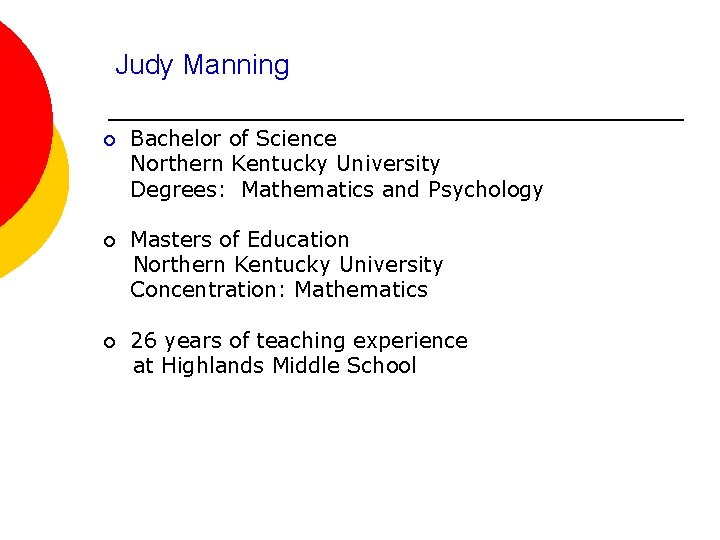 Judy Manning

• Bachelor of Science
Northern Kentucky University
Degrees: Mathematics and Psychology

• Masters of Education
Northern Kentucky University
Concentration: Mathematics

• 26 years of teaching experience at Highlands Middle School